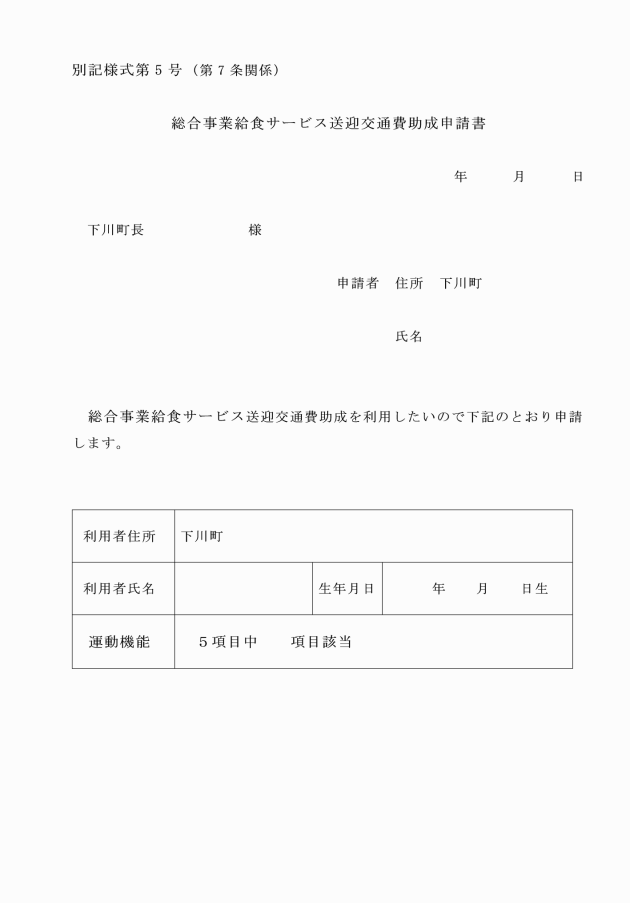 別記様式第５号（第７条関係）

総合事業給食サービス送迎交通費助成申請書

年　　月　　日

下川町長　　　　　　様

申請者　住所　下川町

氏名

総合事業給食サービス送迎交通費助成を利用したいので下記のとおり申請します。

| 利用者住所 | 下川町 | | |
|---|---|---|---|
| 利用者氏名 | | 生年月日 | 年　　月　　日生 |
| 運動機能 | ５項目中　　項目該当 | | |